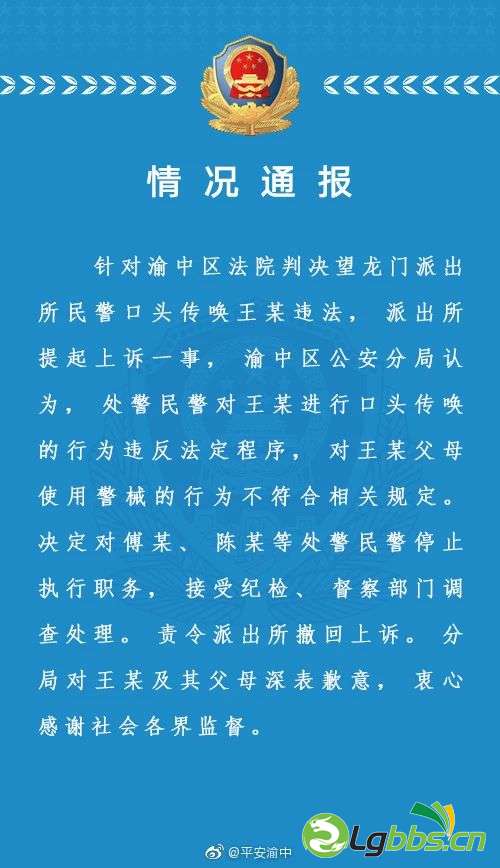 情况通报

针对渝中区法院判决望龙门派出所民警口头传唤王某违法，派出所提起上诉一事，渝中区公安分局认为，处警民警对王某进行口头传唤的行为违反法定程序，对王某父母使用警械的行为不符合相关规定。决定对傅某、陈某等处警民警停止执行职务，接受纪检、督察部门调查处理。责令派出所撤回上诉。分局对王某及其父母深表歉意，衷心感谢社会各界监督。

@平安渝中

Lgbbs.cn